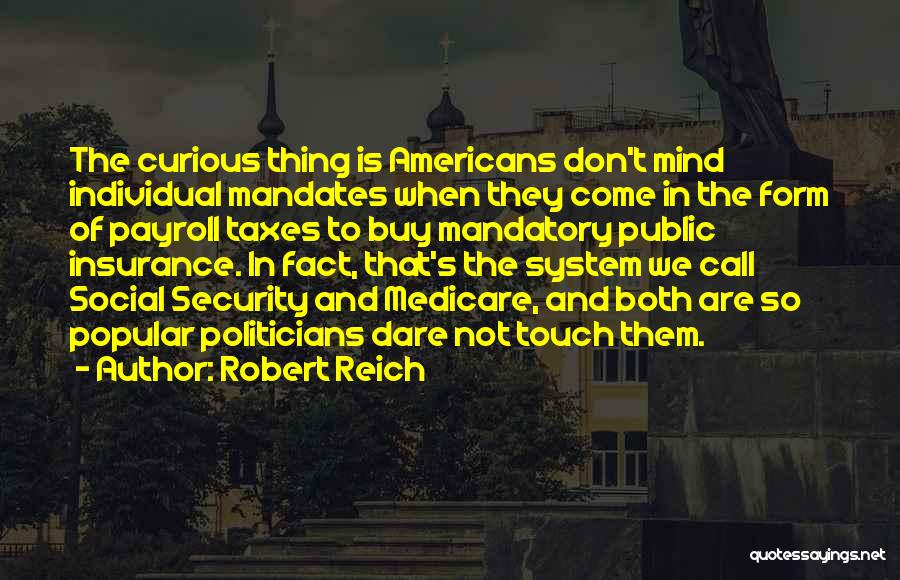 The curious thing is Americans don't mind individual mandates when they come in the form of payroll taxes to buy mandatory public insurance. In fact, that's the system we call Social Security and Medicare, and both are so popular politicians dare not touch them.
- Author: Robert Reich

quotessayings.net